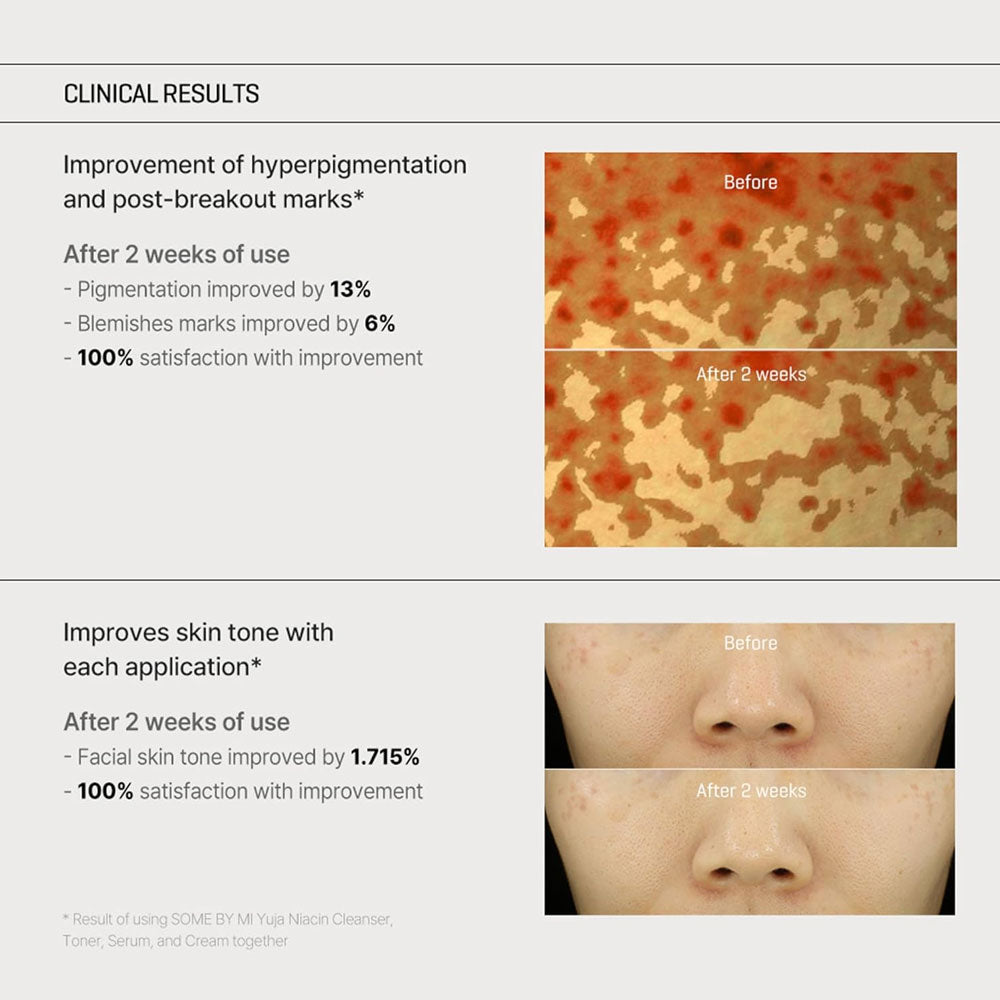 CLINICAL RESULTS

Improvement of hyperpigmentation and post-breakout marks*

After 2 weeks of use
- Pigmentation improved by 13%
- Blemishes marks improved by 6%
- 100% satisfaction with improvement

Before

After 2 weeks

Improves skin tone with each application*

After 2 weeks of use
- Facial skin tone improved by 1.715%
- 100% satisfaction with improvement

Before

After 2 weeks

* Result of using SOME BY MI Yuja Niacin Cleanser, Toner, Serum, and Cream together